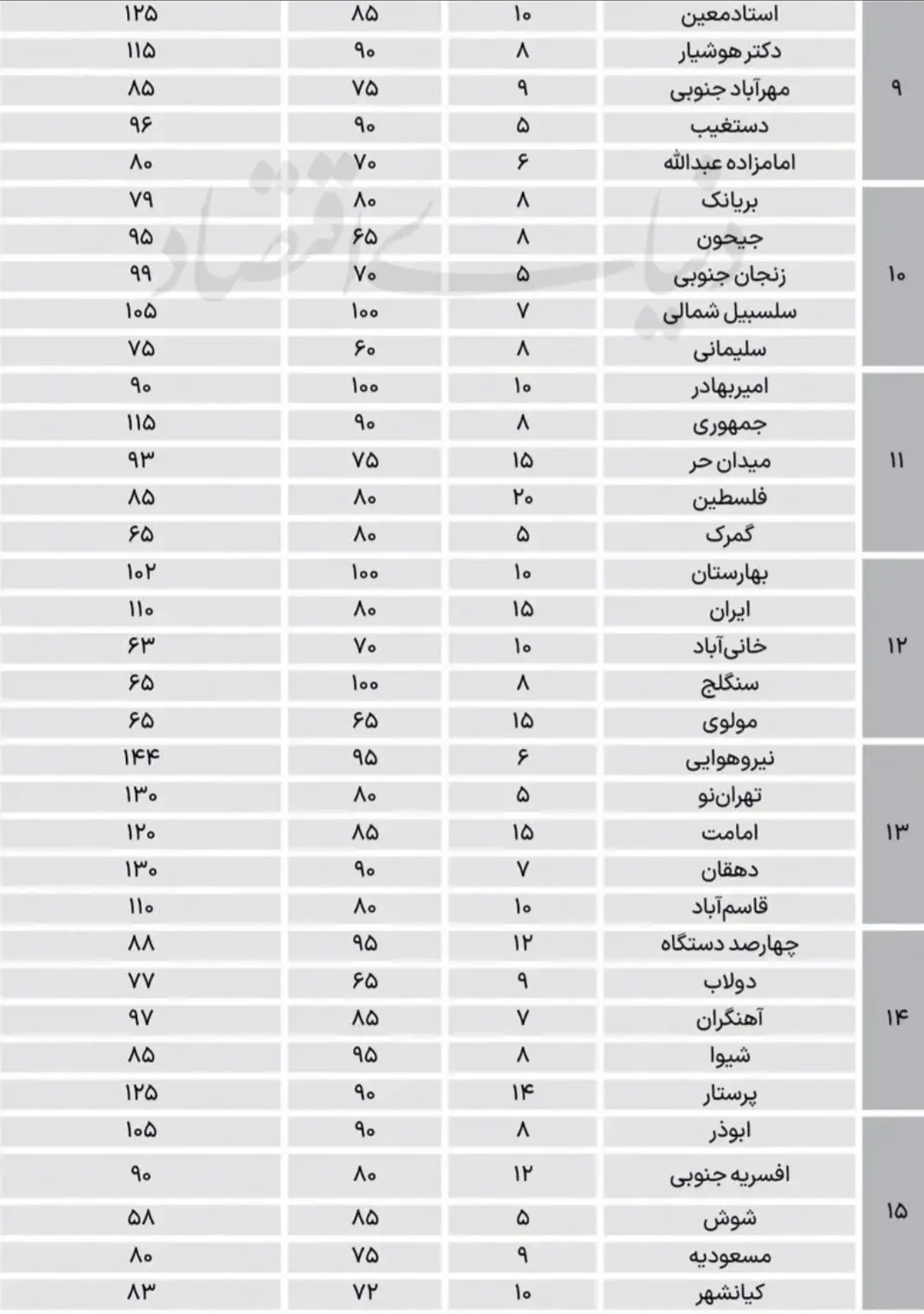 | ۹ | استادمعین | ۱۰ | ۸۵ | ۱۲۵ |
|---|---|---|---|---|
| | دکتر هوشیار | ۸ | ۹۰ | ۱۱۵ |
| | مهرآباد جنوبی | ۹ | ۷۵ | ۸۵ |
| | دستغیب | ۵ | ۹۰ | ۹۶ |
| | امامزاده عبدالله | ۶ | ۷۰ | ۸۰ |
| ۱۰ | بریانک | ۸ | ۸۰ | ۷۹ |
| | جیحون | ۸ | ۶۵ | ۹۵ |
| | زنجان جنوبی | ۵ | ۷۰ | ۹۹ |
| | سلسبیل شمالی | ۷ | ۱۰۰ | ۱۰۵ |
| | سلیمانی | ۸ | ۶۰ | ۷۵ |
| ۱۱ | امیربهادر | ۱۰ | ۱۰۰ | ۹۰ |
| | جمهوری | ۸ | ۹۰ | ۱۱۵ |
| | میدان حر | ۱۵ | ۷۵ | ۹۳ |
| | فلسطین | ۲۰ | ۸۰ | ۸۵ |
| | گمرک | ۵ | ۸۰ | ۶۵ |
| ۱۲ | بهارستان | ۱۰ | ۱۰۰ | ۱۰۲ |
| | ایران | ۱۵ | ۸۰ | ۱۱۰ |
| | خانی‌آباد | ۱۰ | ۷۰ | ۶۳ |
| | سنگلج | ۸ | ۱۰۰ | ۶۵ |
| | مولوی | ۱۵ | ۶۵ | ۶۵ |
| ۱۳ | نیروهوایی | ۶ | ۹۵ | ۱۴۴ |
| | تهران‌نو | ۵ | ۸۰ | ۱۳۰ |
| | امامت | ۱۵ | ۸۵ | ۱۲۰ |
| | دهقان | ۷ | ۹۰ | ۱۳۰ |
| | قاسم‌آباد | ۱۰ | ۸۰ | ۱۱۰ |
| ۱۴ | چهارصد دستگاه | ۱۲ | ۹۵ | ۸۸ |
| | دولاب | ۹ | ۶۵ | ۷۷ |
| | آهنگران | ۷ | ۸۵ | ۹۷ |
| | شیوا | ۸ | ۹۵ | ۸۵ |
| | پرستار | ۱۴ | ۹۰ | ۱۲۵ |
| ۱۵ | ابوذر | ۸ | ۹۰ | ۱۰۵ |
| | افسریه جنوبی | ۱۲ | ۸۰ | ۹۰ |
| | شوش | ۵ | ۸۵ | ۵۸ |
| | مسعودیه | ۹ | ۷۵ | ۸۰ |
| | کیانشهر | ۱۰ | ۷۲ | ۸۳ |

دنیای اقتصاد